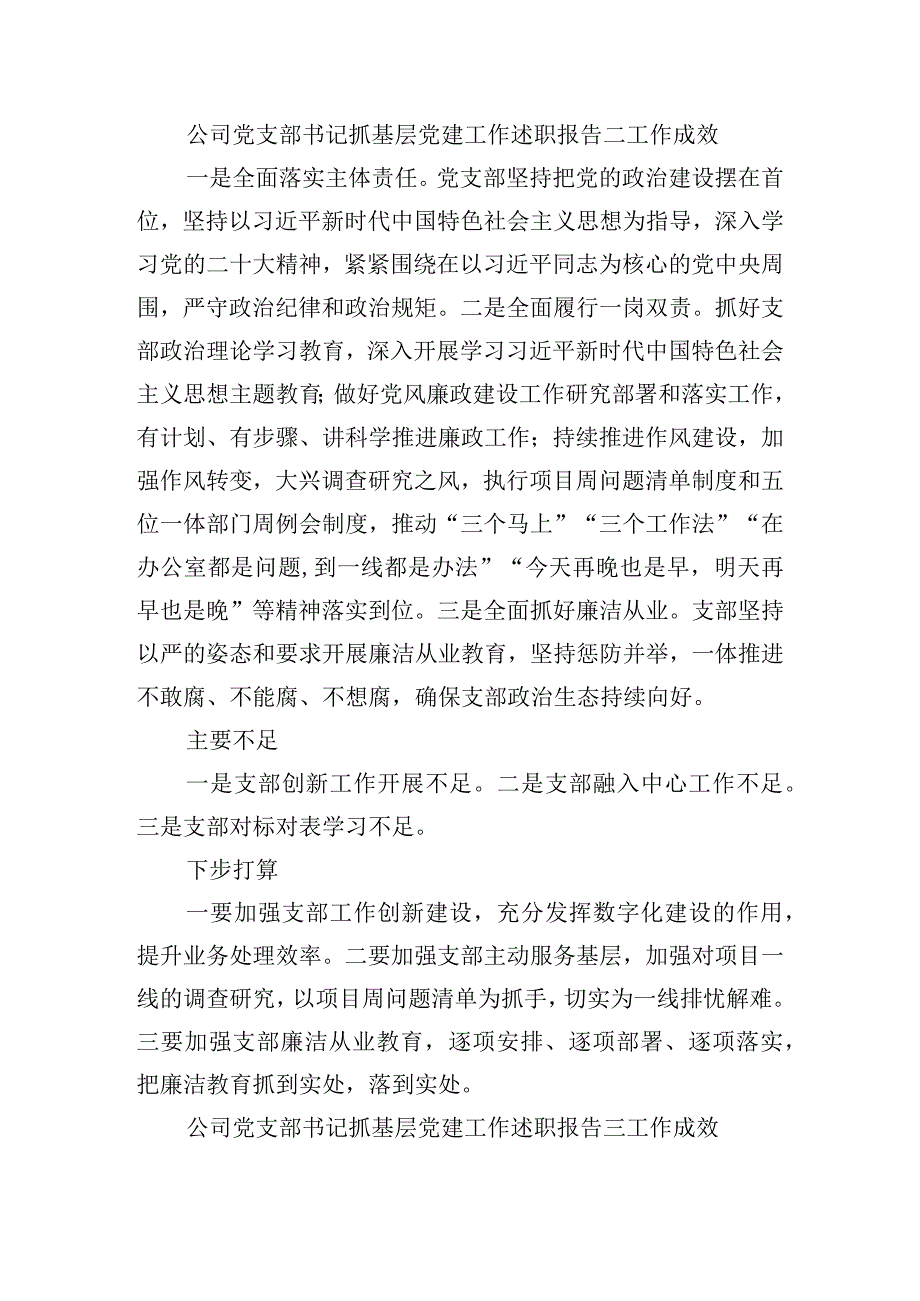 公司党支部书记抓基层党建工作述职报告二工作成效

一是全面落实主体责任。党支部坚持把党的政治建设摆在首位，坚持以习近平新时代中国特色社会主义思想为指导，深入学习党的二十大精神，紧紧围绕在以习近平同志为核心的党中央周围，严守政治纪律和政治规矩。二是全面履行一岗双责。抓好支部政治理论学习教育，深入开展学习习近平新时代中国特色社会主义思想主题教育;做好党风廉政建设工作研究部署和落实工作，有计划、有步骤、讲科学推进廉政工作；持续推进作风建设，加强作风转变，大兴调查研究之风，执行项目周问题清单制度和五位一体部门周例会制度，推动“三个马上”“三个工作法”“在办公室都是问题,到一线都是办法”“今天再晚也是早，明天再早也是晚”等精神落实到位。三是全面抓好廉洁从业。支部坚持以严的姿态和要求开展廉洁从业教育，坚持惩防并举，一体推进不敢腐、不能腐、不想腐，确保支部政治生态持续向好。

主要不足

一是支部创新工作开展不足。二是支部融入中心工作不足。三是支部对标对表学习不足。

下步打算

一要加强支部工作创新建设，充分发挥数字化建设的作用，提升业务处理效率。二要加强支部主动服务基层，加强对项目一线的调查研究，以项目周问题清单为抓手，切实为一线排忧解难。三要加强支部廉洁从业教育，逐项安排、逐项部署、逐项落实，把廉洁教育抓到实处，落到实处。

公司党支部书记抓基层党建工作述职报告三工作成效